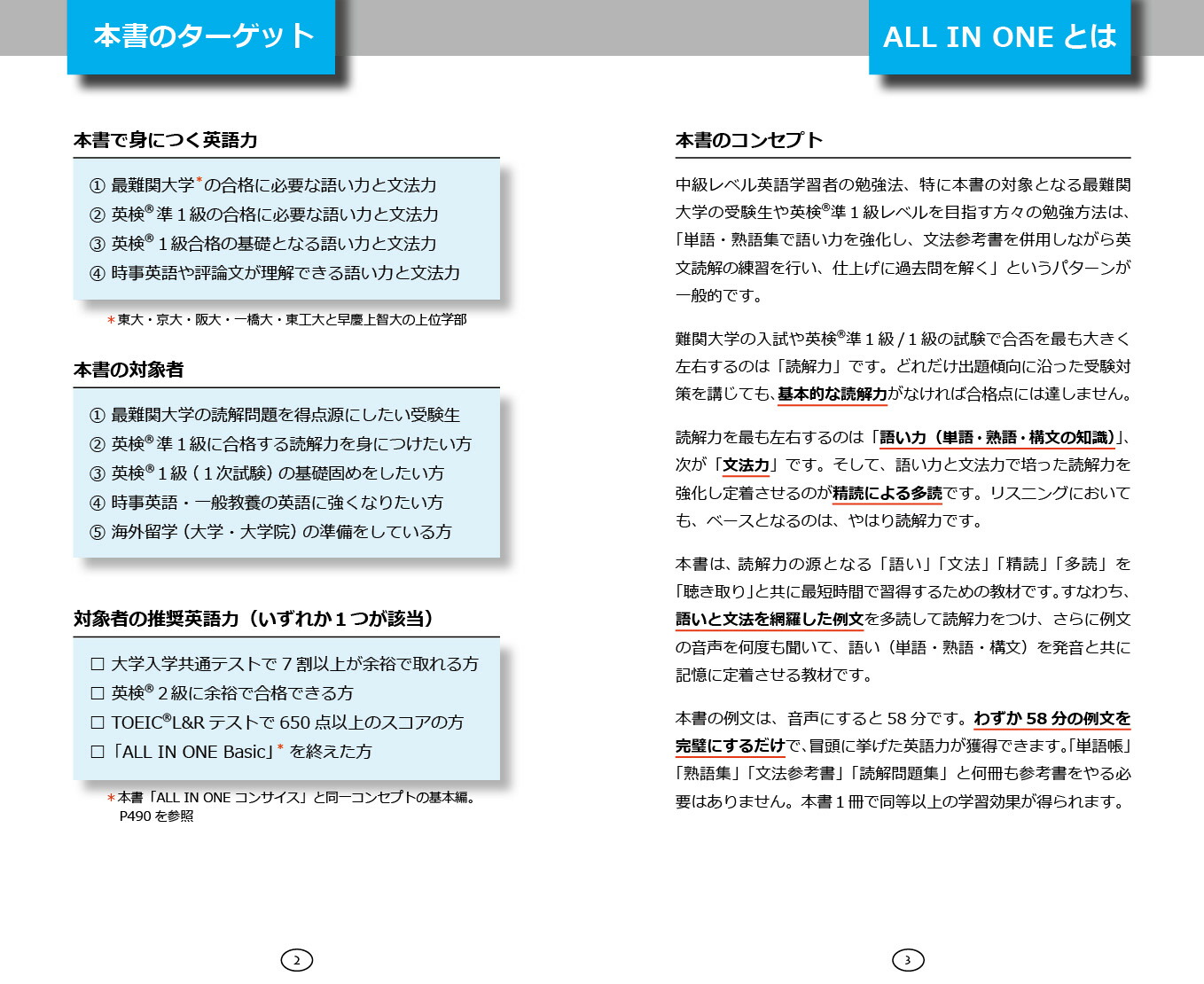 本書のターゲット

本書で身につく英語力

① 最難関大学*の合格に必要な語い力と文法力
② 英検®準１級の合格に必要な語い力と文法力
③ 英検®１級合格の基礎となる語い力と文法力
④ 時事英語や評論文が理解できる語い力と文法力

*東大・京大・阪大・一橋大・東工大と早慶上智大の上位学部

本書の対象者

① 最難関大学の読解問題を得点源にしたい受験生
② 英検®準１級に合格する読解力を身につけたい方
③ 英検®１級（１次試験）の基礎固めをしたい方
④ 時事英語・一般教養の英語に強くなりたい方
⑤ 海外留学（大学・大学院）の準備をしている方

対象者の推奨英語力（いずれか１つが該当）

□ 大学入学共通テストで７割以上が余裕で取れる方
□ 英検®２級に余裕で合格できる方
□ TOEIC®L&R テストで 650 点以上のスコアの方
□「ALL IN ONE Basic」* を終えた方

*本書「ALL IN ONE コンサイス」と同一コンセプトの基本編。P490 を参照

2

ALL IN ONE とは

本書のコンセプト

中級レベル英語学習者の勉強法、特に本書の対象となる最難関大学の受験生や英検®準１級レベルを目指す方々の勉強方法は、「単語・熟語集で語い力を強化し、文法参考書を併用しながら英文読解の練習を行い、仕上げに過去問を解く」というパターンが一般的です。

難関大学の入試や英検®準１級 / １級の試験で合否を最も大きく左右するのは「読解力」です。どれだけ出題傾向に沿った受験対策を講じても、基本的な読解力がなければ合格点には達しません。

読解力を最も左右するのは「語い力（単語・熟語・構文の知識）」、次が「文法力」です。そして、語い力と文法力で培った読解力を強化し定着させるのが精読による多読です。リスニングにおいても、ベースとなるのは、やはり読解力です。

本書は、読解力の源となる「語い」「文法」「精読」「多読」を「聴き取り」と共に最短時間で習得するための教材です。すなわち、語いと文法を網羅した例文を多読して読解力をつけ、さらに例文の音声を何度も聞いて、語い（単語・熟語・構文）を発音と共に記憶に定着させる教材です。

本書の例文は、音声にすると 58 分です。わずか 58 分の例文を完璧にするだけで、冒頭に挙げた英語力が獲得できます。「単語帳」「熟語集」「文法参考書」「読解問題集」と何冊も参考書をやる必要はありません。本書１冊で同等以上の学習効果が得られます。

3